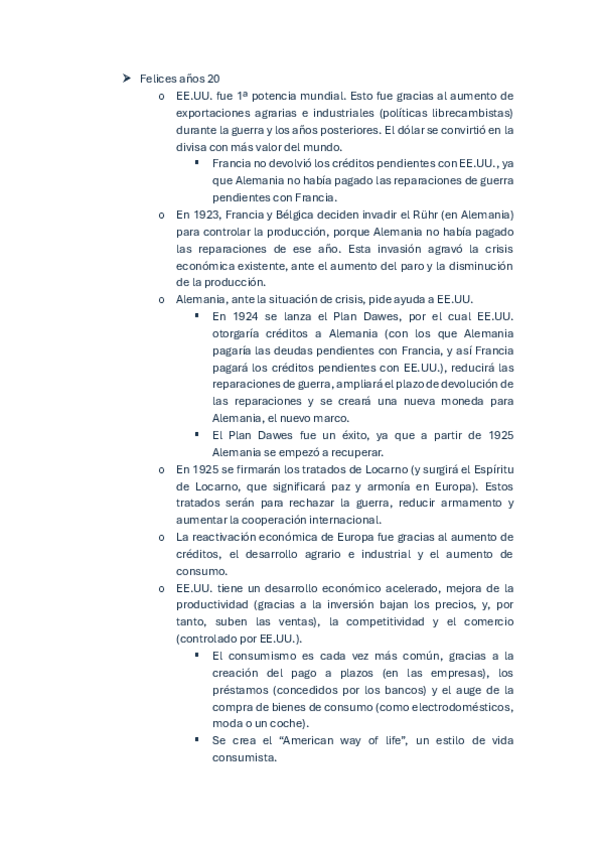 ➤ Felices años 20

o EE.UU. fue 1ª potencia mundial. Esto fue gracias al aumento de exportaciones agrarias e industriales (políticas librecambistas) durante la guerra y los años posteriores. El dólar se convirtió en la divisa con más valor del mundo.

▪ Francia no devolvió los créditos pendientes con EE.UU., ya que Alemania no había pagado las reparaciones de guerra pendientes con Francia.

o En 1923, Francia y Bélgica deciden invadir el Rühr (en Alemania) para controlar la producción, porque Alemania no había pagado las reparaciones de ese año. Esta invasión agravó la crisis económica existente, ante el aumento del paro y la disminución de la producción.

o Alemania, ante la situación de crisis, pide ayuda a EE.UU.

▪ En 1924 se lanza el Plan Dawes, por el cual EE.UU. otorgaría créditos a Alemania (con los que Alemania pagaría las deudas pendientes con Francia, y así Francia pagará los créditos pendientes con EE.UU.), reducirá las reparaciones de guerra, ampliará el plazo de devolución de las reparaciones y se creará una nueva moneda para Alemania, el nuevo marco.

▪ El Plan Dawes fue un éxito, ya que a partir de 1925 Alemania se empezó a recuperar.

o En 1925 se firmarán los tratados de Locarno (y surgirá el Espíritu de Locarno, que significará paz y armonía en Europa). Estos tratados serán para rechazar la guerra, reducir armamento y aumentar la cooperación internacional.

o La reactivación económica de Europa fue gracias al aumento de créditos, el desarrollo agrario e industrial y el aumento de consumo.

o EE.UU. tiene un desarrollo económico acelerado, mejora de la productividad (gracias a la inversión bajan los precios, y, por tanto, suben las ventas), la competitividad y el comercio (controlado por EE.UU.).

▪ El consumismo es cada vez más común, gracias a la creación del pago a plazos (en las empresas), los préstamos (concedidos por los bancos) y el auge de la compra de bienes de consumo (como electrodomésticos, moda o un coche).

▪ Se crea el "American way of life", un estilo de vida consumista.